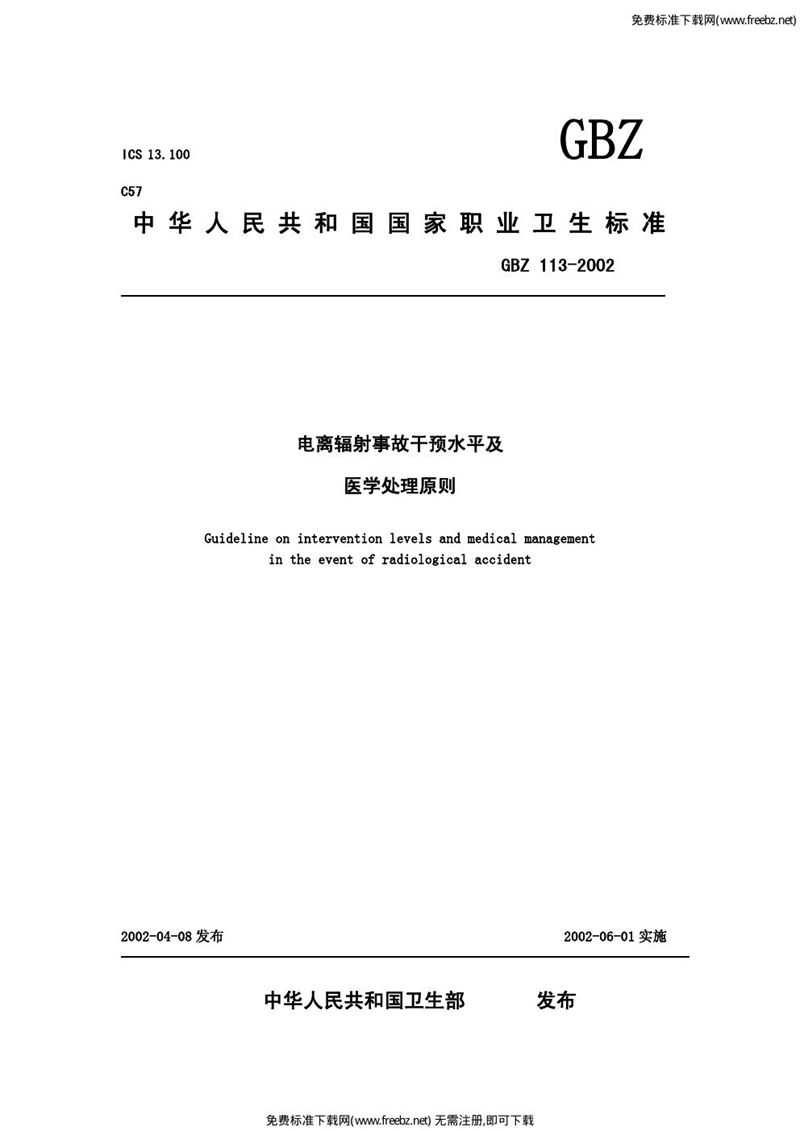 免费标准下载网(www.freebz.net)

ICS 13.100

GBZ

C57

中华人民共和国国家职业卫生标准

GBZ 113-2002

电离辐射事故干预水平及

医学处理原则

Guideline on intervention levels and medical management in the event of radiological accident

2002-04-08 发布

2002-06-01 实施

中华人民共和国卫生部　　发布

免费标准下载网(www.freebz.net) 无需注册,即可下载